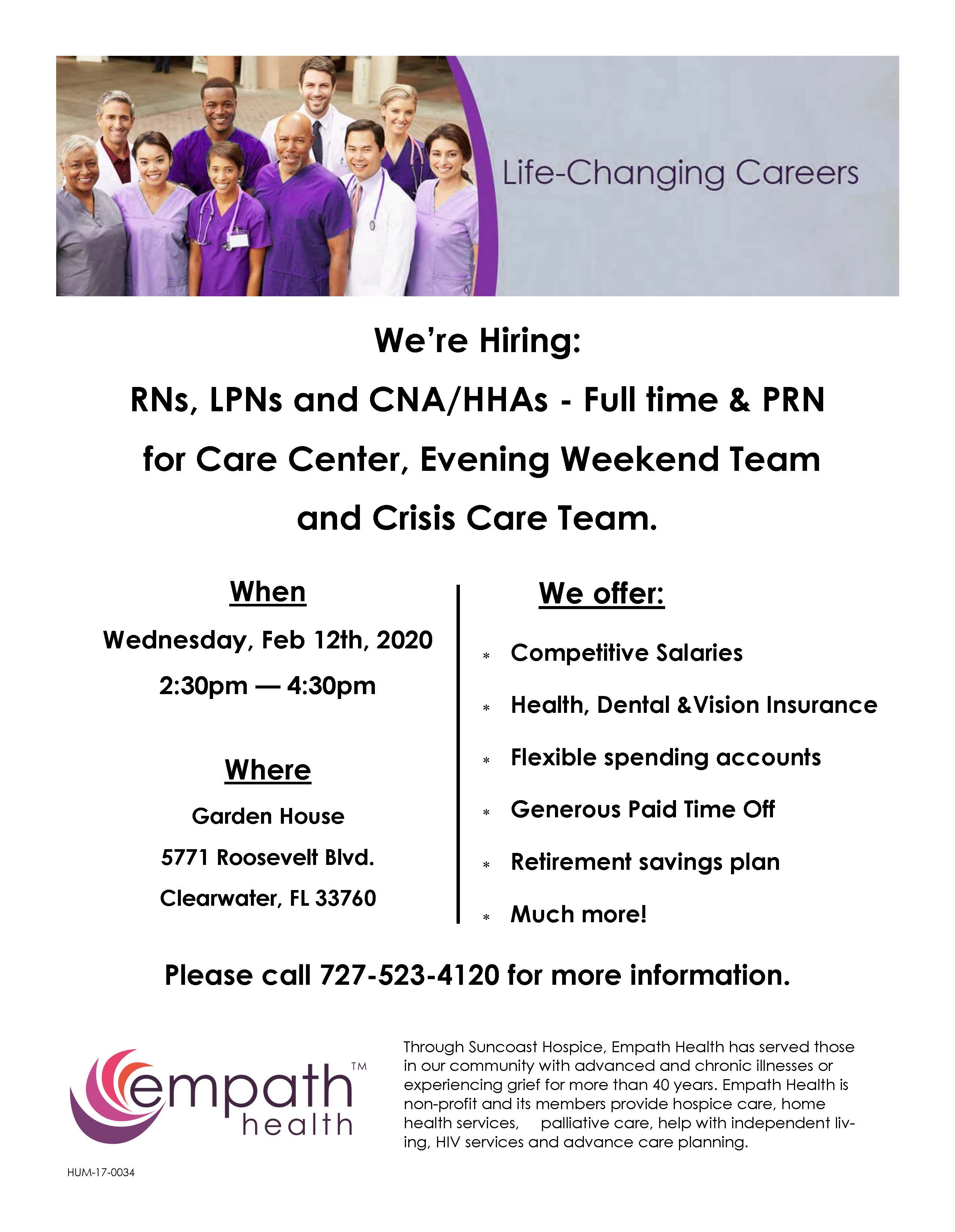 Life-Changing Careers

We're Hiring:

RNs, LPNs and CNA/HHAs - Full time & PRN for Care Center, Evening Weekend Team and Crisis Care Team.

When

Wednesday, Feb 12th, 2020

2:30pm — 4:30pm

Where

Garden House

5771 Roosevelt Blvd.

Clearwater, FL 33760

We offer:

* Competitive Salaries
* Health, Dental &Vision Insurance
* Flexible spending accounts
* Generous Paid Time Off
* Retirement savings plan
* Much more!

Please call 727-523-4120 for more information.

empath™ health

Through Suncoast Hospice, Empath Health has served those in our community with advanced and chronic illnesses or experiencing grief for more than 40 years. Empath Health is non-profit and its members provide hospice care, home health services, palliative care, help with independent living, HIV services and advance care planning.

HUM-17-0034